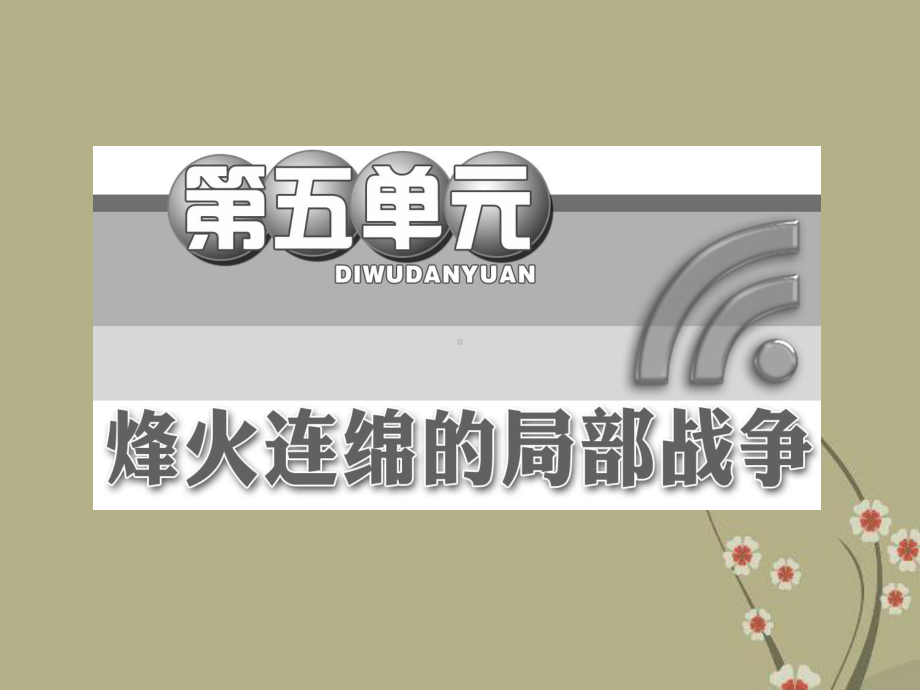 第五单元
DIWUDANYUAN

烽火连绵的局部战争